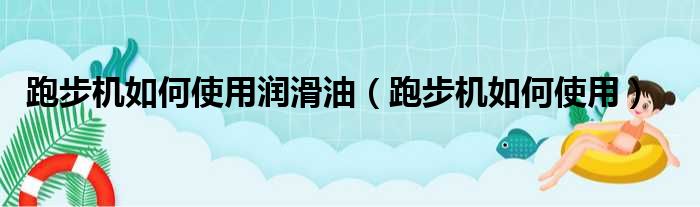 跑步机如何使用润滑油（跑步机如何使用）